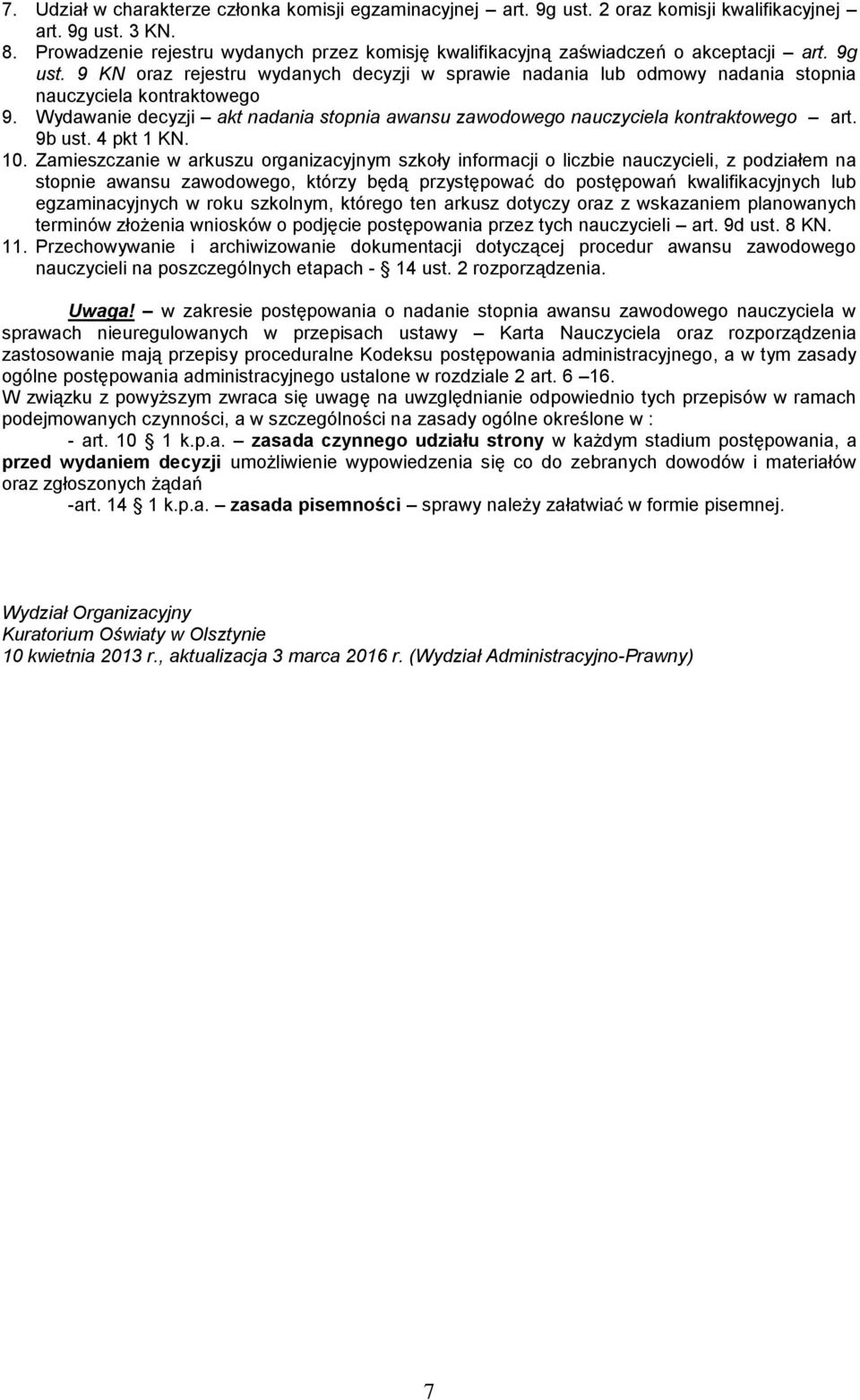 7. Udział w charakterze członka komisji egzaminacyjnej – art. 9g ust. 2 oraz komisji kwalifikacyjnej – art. 9g ust. 3 KN.
8. Prowadzenie rejestru wydanych przez komisję kwalifikacyjną zaświadczeń o akceptacji – art. 9g ust. 9 KN oraz rejestru wydanych decyzji w sprawie nadania lub odmowy nadania stopnia nauczyciela kontraktowego
9. Wydawanie decyzji – akt nadania stopnia awansu zawodowego nauczyciela kontraktowego – art. 9b ust. 4 pkt 1 KN.
10. Zamieszczanie w arkuszu organizacyjnym szkoły informacji o liczbie nauczycieli, z podziałem na stopnie awansu zawodowego, którzy będą przystępować do postępowań kwalifikacyjnych lub egzaminacyjnych w roku szkolnym, którego ten arkusz dotyczy oraz z wskazaniem planowanych terminów złożenia wniosków o podjęcie postępowania przez tych nauczycieli – art. 9d ust. 8 KN.
11. Przechowywanie i archiwizowanie dokumentacji dotyczącej procedur awansu zawodowego nauczycieli na poszczególnych etapach - 14 ust. 2 rozporządzenia.

Uwaga! – w zakresie postępowania o nadanie stopnia awansu zawodowego nauczyciela w sprawach nieuregulowanych w przepisach ustawy – Karta Nauczyciela oraz rozporządzenia zastosowanie mają przepisy proceduralne Kodeksu postępowania administracyjnego, a w tym zasady ogólne postępowania administracyjnego ustalone w rozdziale 2 art. 6 –16.
W związku z powyższym zwraca się uwagę na uwzględnianie odpowiednio tych przepisów w ramach podejmowanych czynności, a w szczególności na zasady ogólne określone w :
- art. 10 1 k.p.a. – zasada czynnego udziału strony w każdym stadium postępowania, a przed wydaniem decyzji umożliwienie wypowiedzenia się co do zebranych dowodów i materiałów oraz zgłoszonych żądań
-art. 14 1 k.p.a. – zasada pisemności – sprawy należy załatwiać w formie pisemnej.

Wydział Organizacyjny
Kuratorium Oświaty w Olsztynie
10 kwietnia 2013 r., aktualizacja 3 marca 2016 r. (Wydział Administracyjno-Prawny)

7